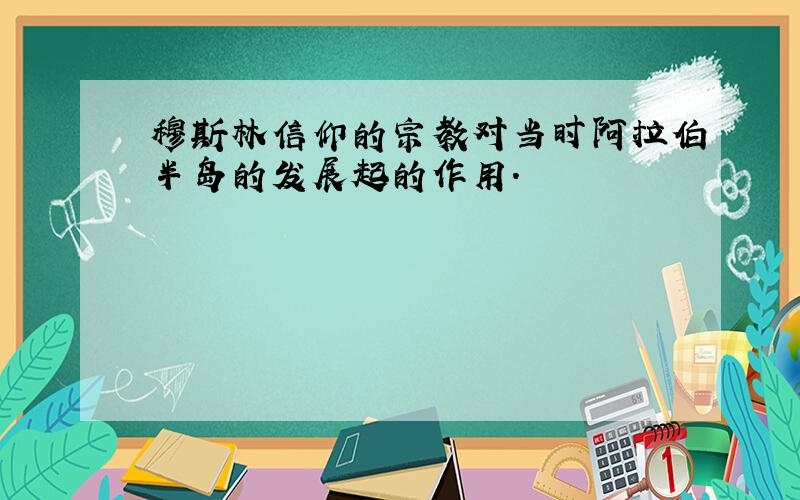 穆斯林信仰的宗教对当时阿拉伯半岛的发展起的作用.